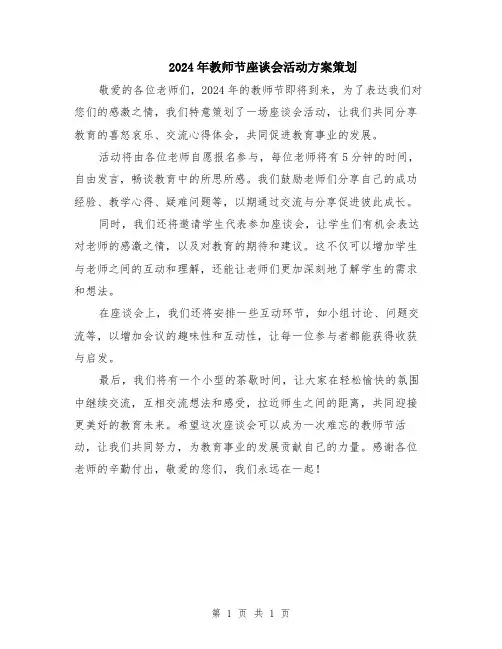 2024年教师节座谈会活动方案策划

敬爱的各位老师们，2024年的教师节即将到来，为了表达我们对您们的感激之情，我们特意策划了一场座谈会活动，让我们共同分享教育的喜怒哀乐、交流心得体会，共同促进教育事业的发展。

活动将由各位老师自愿报名参与，每位老师将有5分钟的时间，自由发言，畅谈教育中的所思所感。我们鼓励老师们分享自己的成功经验、教学心得、疑难问题等，以期通过交流与分享促进彼此成长。

同时，我们还将邀请学生代表参加座谈会，让学生们有机会表达对老师的感激之情，以及对教育的期待和建议。这不仅可以增加学生与老师之间的互动和理解，还能让老师们更加深刻地了解学生的需求和想法。

在座谈会上，我们还将安排一些互动环节，如小组讨论、问题交流等，以增加会议的趣味性和互动性，让每一位参与者都能获得收获与启发。

最后，我们将有一个小型的茶歇时间，让大家在轻松愉快的氛围中继续交流，互相交流想法和感受，拉近师生之间的距离，共同迎接更美好的教育未来。希望这次座谈会可以成为一次难忘的教师节活动，让我们共同努力，为教育事业的发展贡献自己的力量。感谢各位老师的辛勤付出，敬爱的您们，我们永远在一起！

第 1 页 共 1 页